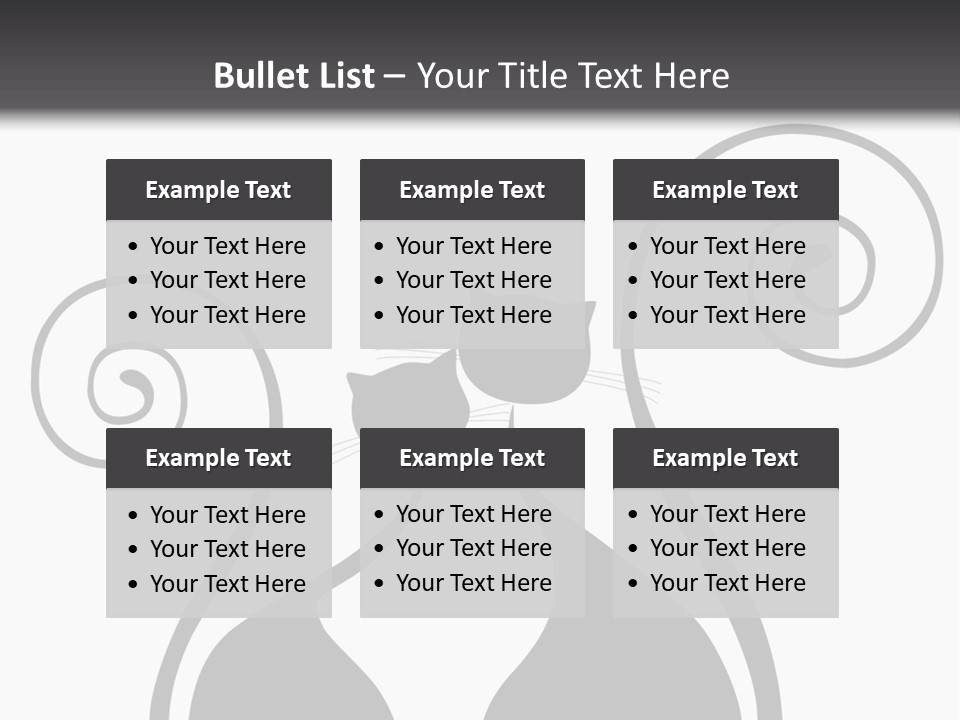 Bullet List – Your Title Text Here

Example Text

• Your Text Here
• Your Text Here
• Your Text Here

Example Text

• Your Text Here
• Your Text Here
• Your Text Here

Example Text

• Your Text Here
• Your Text Here
• Your Text Here

Example Text

• Your Text Here
• Your Text Here
• Your Text Here

Example Text

• Your Text Here
• Your Text Here
• Your Text Here

Example Text

• Your Text Here
• Your Text Here
• Your Text Here